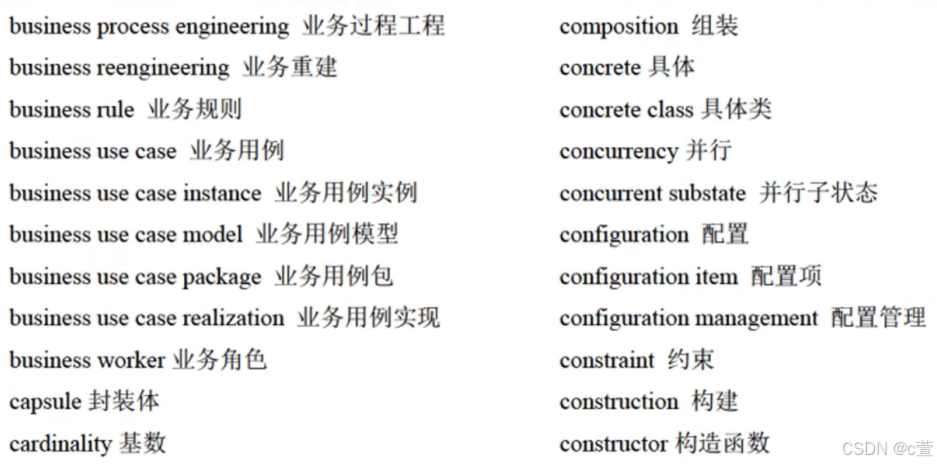 business process engineering 业务过程工程
business reengineering 业务重建
business rule 业务规则
business use case 业务用例
business use case instance 业务用例实例
business use case model 业务用例模型
business use case package 业务用例包
business use case realization 业务用例实现
business worker 业务角色
capsule 封装体
cardinality 基数

composition 组装
concrete 具体
concrete class 具体类
concurrency 并行
concurrent substate 并行子状态
configuration 配置
configuration item 配置项
configuration management 配置管理
constraint 约束
construction 构建
constructor 构造函数

CSDN @c萱